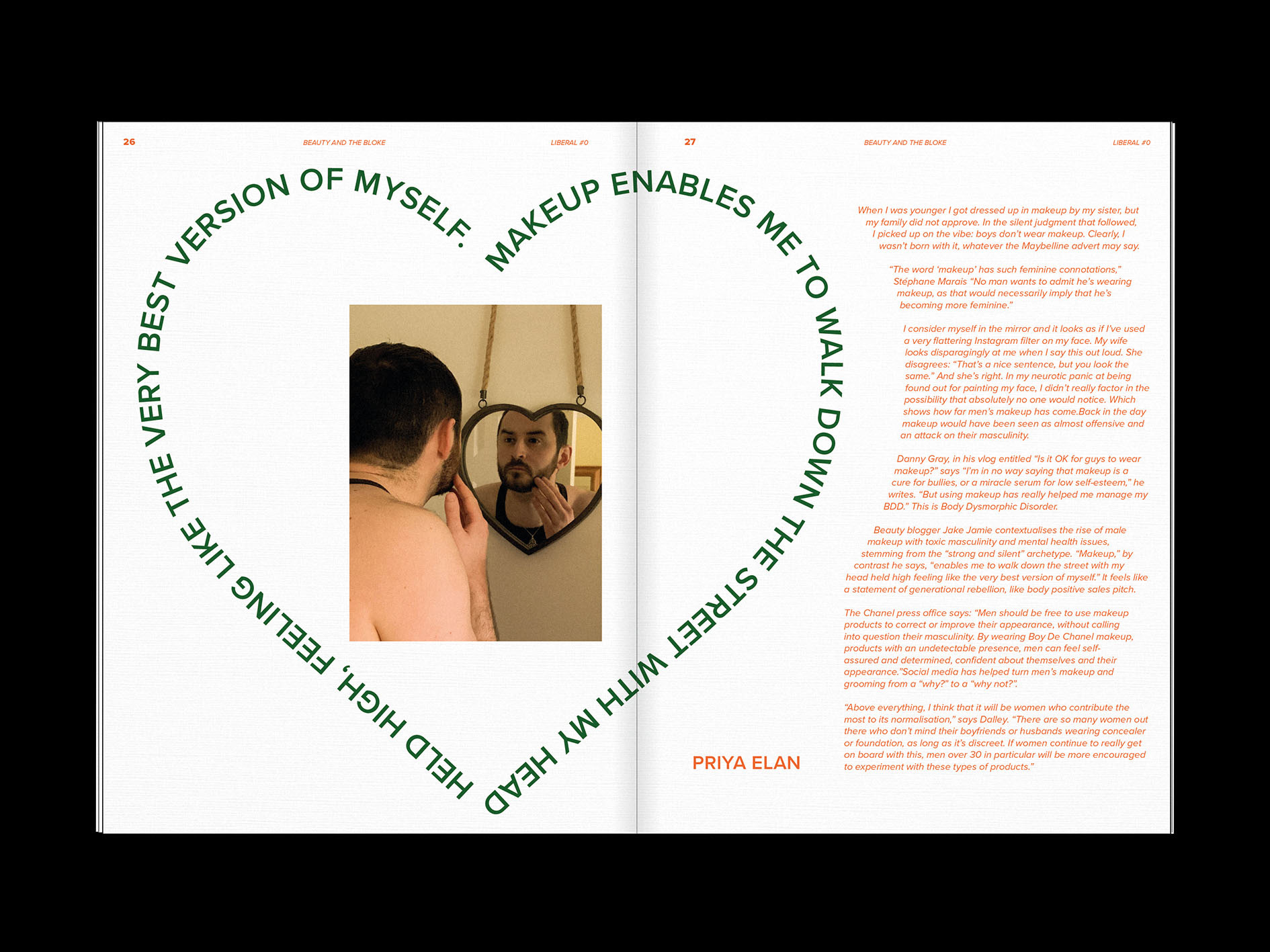 26 BEAUTY AND THE BLOKE LIBERAL #0

27 BEAUTY AND THE BLOKE LIBERAL #0

MAKEUP ENABLES ME TO WALK DOWN THE STREET WITH MY HEAD HELD HIGH, FEELING LIKE THE VERY BEST VERSION OF MYSELF.

When I was younger I got dressed up in makeup by my sister, but my family did not approve. In the silent judgment that followed, I picked up on the vibe: boys don't wear makeup. Clearly, I wasn't born with it, whatever the Maybelline advert may say.

"The word 'makeup' has such feminine connotations," Stéphane Marais "No man wants to admit he's wearing makeup, as that would necessarily imply that he's becoming more feminine."

I consider myself in the mirror and it looks as if I've used a very flattering Instagram filter on my face. My wife looks disparagingly at me when I say this out loud. She disagrees: "That's a nice sentence, but you look the same." And she's right. In my neurotic panic at being found out for painting my face, I didn't really factor in the possibility that absolutely no one would notice. Which shows how far men's makeup has come.Back in the day makeup would have been seen as almost offensive and an attack on their masculinity.

Danny Gray, in his vlog entitled "Is it OK for guys to wear makeup?" says "I'm in no way saying that makeup is a cure for bullies, or a miracle serum for low self-esteem," he writes. "But using makeup has really helped me manage my BDD." This is Body Dysmorphic Disorder.

Beauty blogger Jake Jamie contextualises the rise of male makeup with toxic masculinity and mental health issues, stemming from the "strong and silent" archetype. "Makeup," by contrast he says, "enables me to walk down the street with my head held high feeling like the very best version of myself." It feels like a statement of generational rebellion, like body positive sales pitch.

The Chanel press office says: "Men should be free to use makeup products to correct or improve their appearance, without calling into question their masculinity. By wearing Boy De Chanel makeup, products with an undetectable presence, men can feel self-assured and determined, confident about themselves and their appearance."Social media has helped turn men's makeup and grooming from a "why?" to a "why not?".

"Above everything, I think that it will be women who contribute the most to its normalisation," says Dalley. "There are so many women out there who don't mind their boyfriends or husbands wearing concealer or foundation, as long as it's discreet. If women continue to really get on board with this, men over 30 in particular will be more encouraged to experiment with these types of products."

PRIYA ELAN